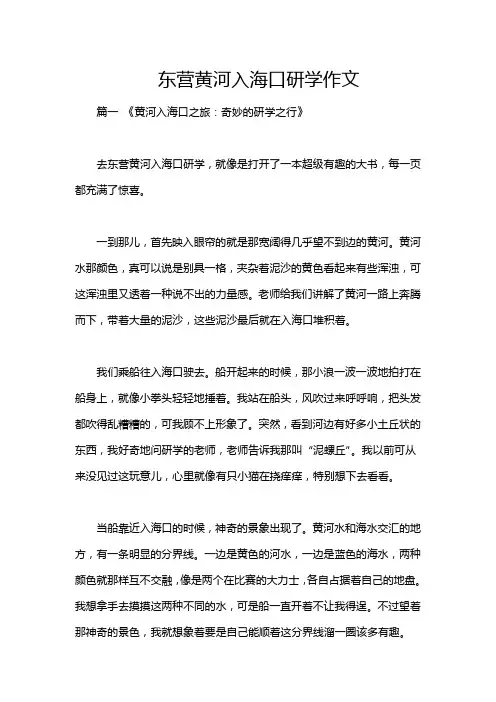 东营黄河入海口研学作文

篇一 《黄河入海口之旅：奇妙的研学之行》

去东营黄河入海口研学，就像是打开了一本超级有趣的大书，每一页都充满了惊喜。

一到那儿，首先映入眼帘的就是那宽阔得几乎望不到边的黄河。黄河水那颜色，真可以说是别具一格，夹杂着泥沙的黄色看起来有些浑浊，可这浑浊里又透着一种说不出的力量感。老师给我们讲解了黄河一路上奔腾而下，带着大量的泥沙，这些泥沙最后就在入海口堆积着。

我们乘船往入海口驶去。船开起来的时候，那小浪一波一波地拍打在船身上，就像小拳头轻轻地捶着。我站在船头，风吹过来呼呼响，把头发都吹得乱糟糟的，可我顾不上形象了。突然，看到河边有好多小土丘状的东西，我好奇地问研学的老师，老师告诉我那叫“泥螺丘”。我以前可从来没见过这玩意儿，心里就像有只小猫在挠痒痒，特别想下去看看。

当船靠近入海口的时候，神奇的景象出现了。黄河水和海水交汇的地方，有一条明显的分界线。一边是黄色的河水，一边是蓝色的海水，两种颜色就那样互不交融，像是两个在比赛的大力士，各自占据着自己的地盘。我想拿手去摸摸这两种不同的水，可是船一直开着不让我得逞。不过望着那神奇的景色，我就想象着要是自己能顺着这分界线溜一圈该多有趣。